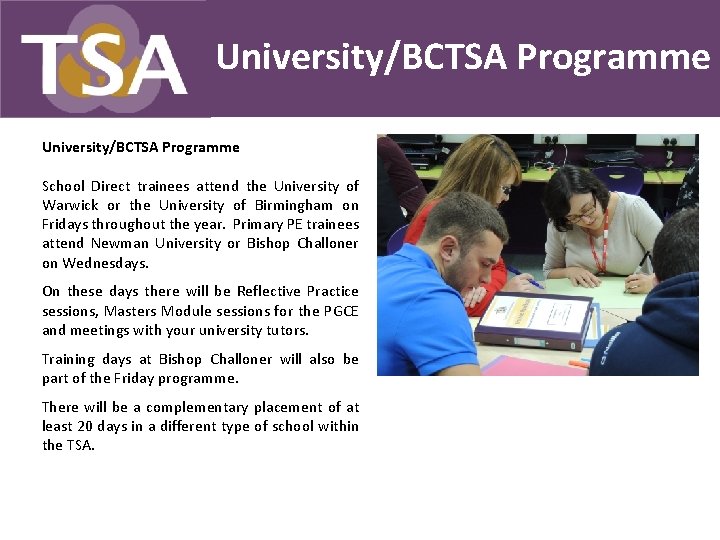 TSA

University/BCTSA Programme

University/BCTSA Programme

School Direct trainees attend the University of Warwick or the University of Birmingham on Fridays throughout the year. Primary PE trainees attend Newman University or Bishop Challoner on Wednesdays.

On these days there will be Reflective Practice sessions, Masters Module sessions for the PGCE and meetings with your university tutors.

Training days at Bishop Challoner will also be part of the Friday programme.

There will be a complementary placement of at least 20 days in a different type of school within the TSA.